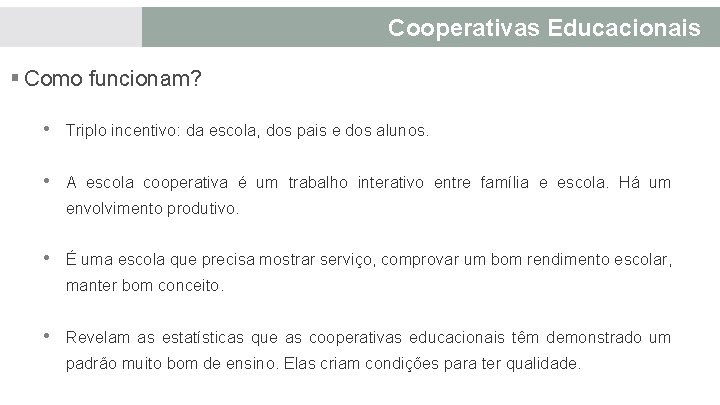 Cooperativas Educacionais

▪ Como funcionam?

• Triplo incentivo: da escola, dos pais e dos alunos.

• A escola cooperativa é um trabalho interativo entre família e escola. Há um envolvimento produtivo.

• É uma escola que precisa mostrar serviço, comprovar um bom rendimento escolar, manter bom conceito.

• Revelam as estatísticas que as cooperativas educacionais têm demonstrado um padrão muito bom de ensino. Elas criam condições para ter qualidade.